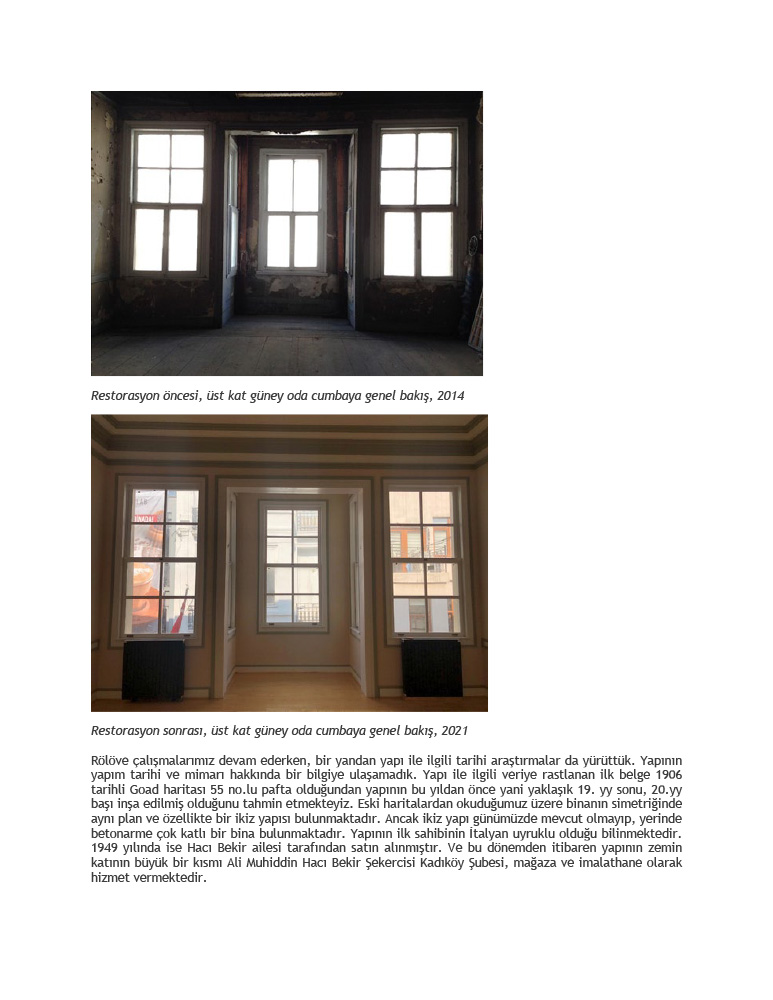 Restorasyon öncesi, üst kat güney oda cumbaya genel bakış, 2014

Restorasyon sonrası, üst kat güney oda cumbaya genel bakış, 2021

Rölöve çalışmalarımız devam ederken, bir yandan yapı ile ilgili tarihi araştırmalar da yürüttük. Yapının yapım tarihi ve mimarı hakkında bir bilgiye ulaşamadık. Yapı ile ilgili veriye rastlanan ilk belge 1906 tarihli Goad haritası 55 no.lu pafta olduğundan yapının bu yıldan önce yani yaklaşık 19. yy sonu, 20.yy başı inşa edilmiş olduğunu tahmin etmekteyiz. Eski haritalardan okuduğumuz üzere binanın simetriğinde aynı plan ve özellikte bir ikiz yapısı bulunmaktadır. Ancak ikiz yapı günümüzde mevcut olmayıp, yerinde betonarme çok katlı bir bina bulunmaktadır. Yapının ilk sahibinin İtalyan uyruklu olduğu bilinmektedir. 1949 yılında ise Hacı Bekir ailesi tarafından satın alınmıştır. Ve bu dönemden itibaren yapının zemin katının büyük bir kısmı Ali Muhiddin Hacı Bekir Şekercisi Kadıköy Şubesi, mağaza ve imalathane olarak hizmet vermektedir.